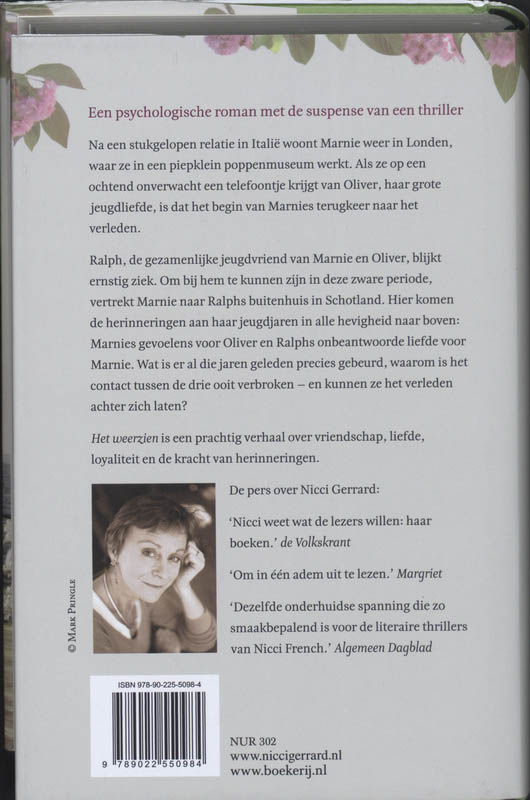 Een psychologische roman met de suspense van een thriller

Na een stukgelopen relatie in Italië woont Marnie weer in Londen, waar ze in een piepklein poppenmuseum werkt. Als ze op een ochtend onverwacht een telefoontje krijgt van Oliver, haar grote jeugdliefde, is dat het begin van Marnies terugkeer naar het verleden.

Ralph, de gezamenlijke jeugdvriend van Marnie en Oliver, blijkt ernstig ziek. Om bij hem te kunnen zijn in deze zware periode, vertrekt Marnie naar Ralphs buitenhuis in Schotland. Hier komen de herinneringen aan haar jeugdjaren in alle hevigheid naar boven: Marnies gevoelens voor Oliver en Ralphs onbeantwoorde liefde voor Marnie. Wat is er al die jaren geleden precies gebeurd, waarom is het contact tussen de drie ooit verbroken – en kunnen ze het verleden achter zich laten?

Het weerzien is een prachtig verhaal over vriendschap, liefde, loyaliteit en de kracht van herinneringen.

© Mark Pringle

De pers over Nicci Gerrard:

'Nicci weet wat de lezers willen: haar boeken.' de Volkskrant

'Om in één adem uit te lezen.' Margriet

'Dezelfde onderhuidse spanning die zo smaakbepalend is voor de literaire thrillers van Nicci French.' Algemeen Dagblad

ISBN 978-90-225-5098-4

9 789022 550984

NUR 302
www.niccigerrard.nl
www.boekerij.nl